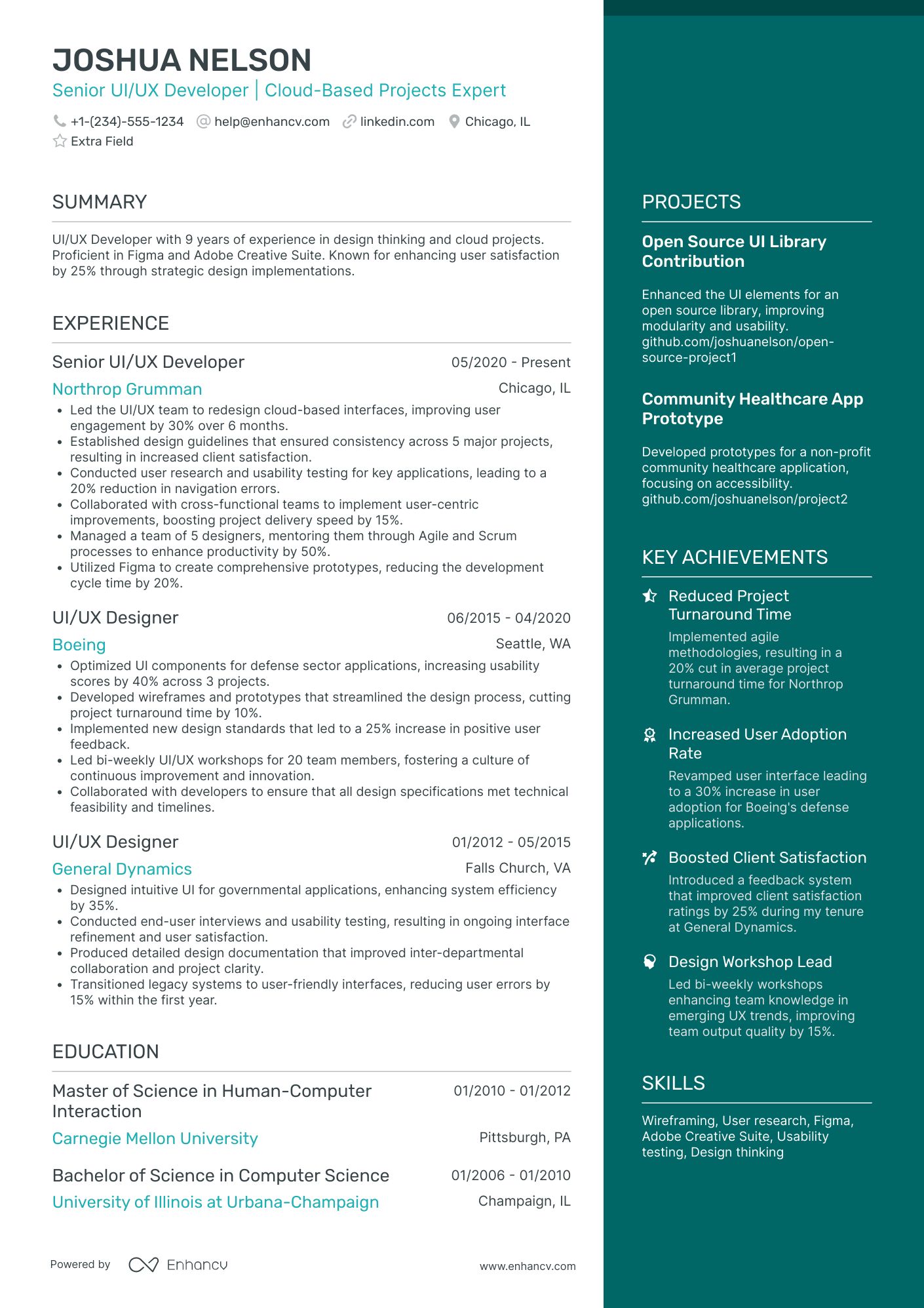 JOSHUA NELSON
Senior UI/UX Developer | Cloud-Based Projects Expert

+1-(234)-555-1234 help@enhancv.com linkedin.com Chicago, IL
Extra Field

SUMMARY

UI/UX Developer with 9 years of experience in design thinking and cloud projects. Proficient in Figma and Adobe Creative Suite. Known for enhancing user satisfaction by 25% through strategic design implementations.

EXPERIENCE

Senior UI/UX Developer 05/2020 - Present
Northrop Grumman Chicago, IL
• Led the UI/UX team to redesign cloud-based interfaces, improving user engagement by 30% over 6 months.
• Established design guidelines that ensured consistency across 5 major projects, resulting in increased client satisfaction.
• Conducted user research and usability testing for key applications, leading to a 20% reduction in navigation errors.
• Collaborated with cross-functional teams to implement user-centric improvements, boosting project delivery speed by 15%.
• Managed a team of 5 designers, mentoring them through Agile and Scrum processes to enhance productivity by 50%.
• Utilized Figma to create comprehensive prototypes, reducing the development cycle time by 20%.

UI/UX Designer 06/2015 - 04/2020
Boeing Seattle, WA
• Optimized UI components for defense sector applications, increasing usability scores by 40% across 3 projects.
• Developed wireframes and prototypes that streamlined the design process, cutting project turnaround time by 10%.
• Implemented new design standards that led to a 25% increase in positive user feedback.
• Led bi-weekly UI/UX workshops for 20 team members, fostering a culture of continuous improvement and innovation.
• Collaborated with developers to ensure that all design specifications met technical feasibility and timelines.

UI/UX Designer 01/2012 - 05/2015
General Dynamics Falls Church, VA
• Designed intuitive UI for governmental applications, enhancing system efficiency by 35%.
• Conducted end-user interviews and usability testing, resulting in ongoing interface refinement and user satisfaction.
• Produced detailed design documentation that improved inter-departmental collaboration and project clarity.
• Transitioned legacy systems to user-friendly interfaces, reducing user errors by 15% within the first year.

EDUCATION

Master of Science in Human-Computer Interaction 01/2010 - 01/2012
Carnegie Mellon University Pittsburgh, PA

Bachelor of Science in Computer Science 01/2006 - 01/2010
University of Illinois at Urbana-Champaign Champaign, IL

Powered by Enhancv www.enhancv.com

PROJECTS

Open Source UI Library Contribution
Enhanced the UI elements for an open source library, improving modularity and usability. github.com/joshuanelson/open-source-project1

Community Healthcare App Prototype
Developed prototypes for a non-profit community healthcare application, focusing on accessibility. github.com/joshuanelson/project2

KEY ACHIEVEMENTS

Reduced Project Turnaround Time
Implemented agile methodologies, resulting in a 20% cut in average project turnaround time for Northrop Grumman.

Increased User Adoption Rate
Revamped user interface leading to a 30% increase in user adoption for Boeing's defense applications.

Boosted Client Satisfaction
Introduced a feedback system that improved client satisfaction ratings by 25% during my tenure at General Dynamics.

Design Workshop Lead
Led bi-weekly workshops enhancing team knowledge in emerging UX trends, improving team output quality by 15%.

SKILLS

Wireframing, User research, Figma, Adobe Creative Suite, Usability testing, Design thinking